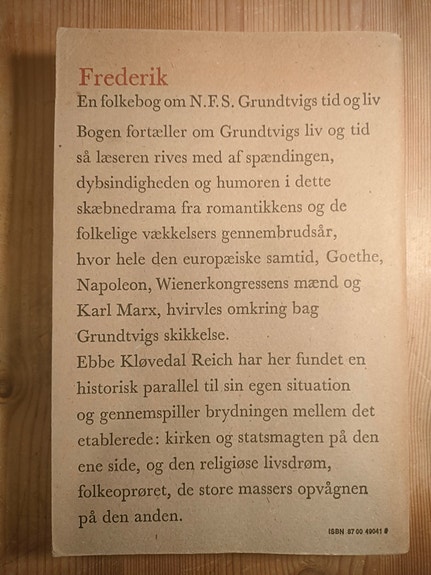 Frederik
En folkebog om N.F.S. Grundtvigs tid og liv

Bogen fortæller om Grundtvigs liv og tid så læseren rives med af spændingen, dybsindigheden og humoren i dette skæbnedrama fra romantikkens og de folkelige vækkelsers gennembrudsår, hvor hele den europæiske samtid, Goethe, Napoleon, Wienerkongressens mænd og Karl Marx, hvirvles omkring bag Grundtvigs skikkelse.
Ebbe Kløvedal Reich har her fundet en historisk parallel til sin egen situation og gennemspiller brydningen mellem det etablerede: kirken og statsmagten på den ene side, og den religiøse livsdrøm, folkeoprøret, de store massers opvågnen på den anden.

ISBN 87 00 49041 8